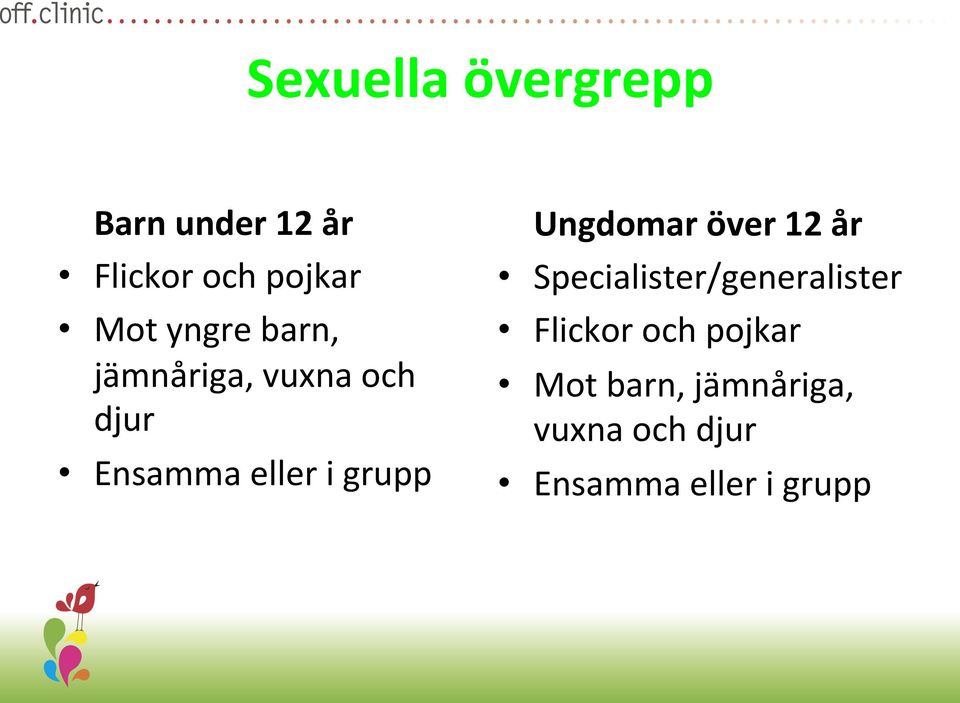 off.clinic

Sexuella övergrepp

Barn under 12 år
• Flickor och pojkar
• Mot yngre barn, jämnåriga, vuxna och djur
• Ensamma eller i grupp

Ungdomar över 12 år
• Specialister/generalister
• Flickor och pojkar
• Mot barn, jämnåriga, vuxna och djur
• Ensamma eller i grupp